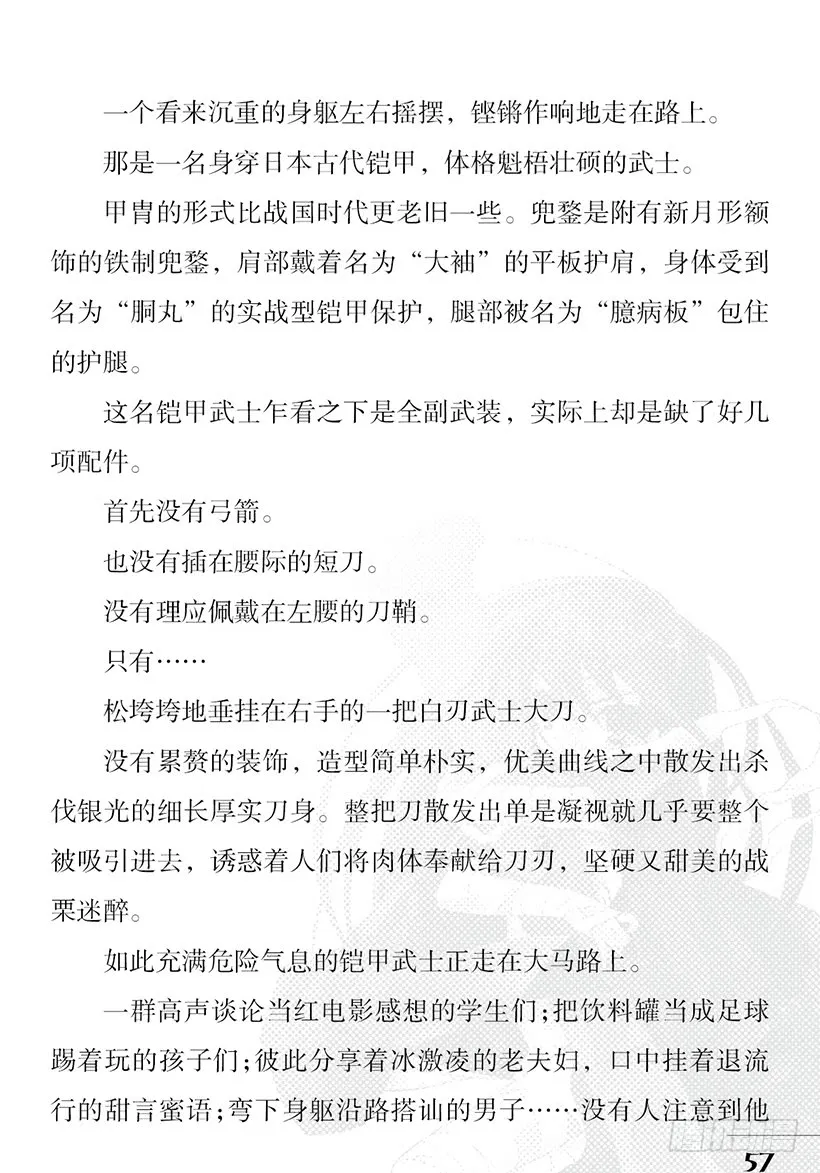 一个看来沉重的身躯左右摇摆，铿锵作响地走在路上。

那是一名身穿日本古代铠甲，体格魁梧壮硕的武士。

甲胄的形式比战国时代更老旧一些。兜鍪是附有新月形额饰的铁制兜鍪，肩部戴着名为“大袖”的平板护肩，身体受到名为“胴丸”的实战型铠甲保护，腿部被名为“臆病板”包住的护腿。

这名铠甲武士乍看之下是全副武装，实际上却是缺了好几项配件。

首先没有弓箭。

也没有插在腰际的短刀。

没有理应佩戴在左腰的刀鞘。

只有……

松垮垮地垂挂在右手的一把白刃武士大刀。

没有累赘的装饰，造型简单朴实，优美曲线之中散发出杀伐银光的细长厚实刀身。整把刀散发出单是凝视就几乎要整个被吸引进去，诱惑着人们将肉体奉献给刀刃，坚硬又甜美的战栗迷醉。

如此充满危险气息的铠甲武士正走在大马路上。

一群高声谈论当红电影感想的学生们；把饮料罐当成足球踢着玩的孩子们；彼此分享着冰激凌的老夫妇，口中挂着退流行的甜言蜜语；弯下身躯沿路搭讪的男子……没有人注意到他

57